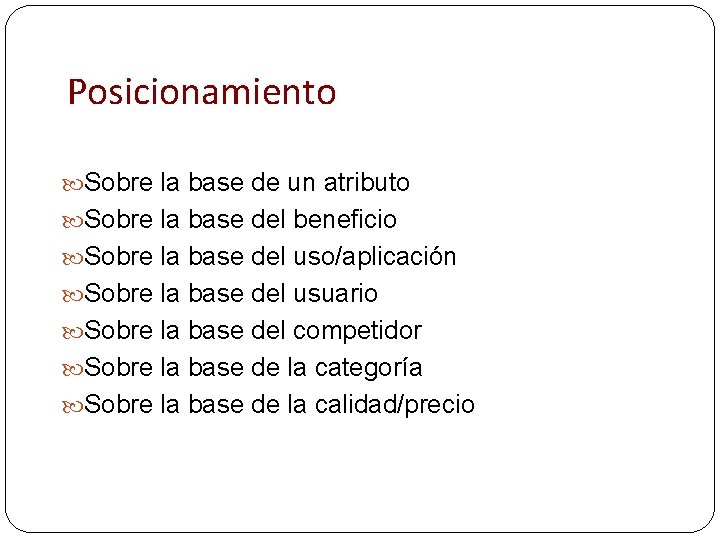 Posicionamiento

Sobre la base de un atributo
Sobre la base del beneficio
Sobre la base del uso/aplicación
Sobre la base del usuario
Sobre la base del competidor
Sobre la base de la categoría
Sobre la base de la calidad/precio